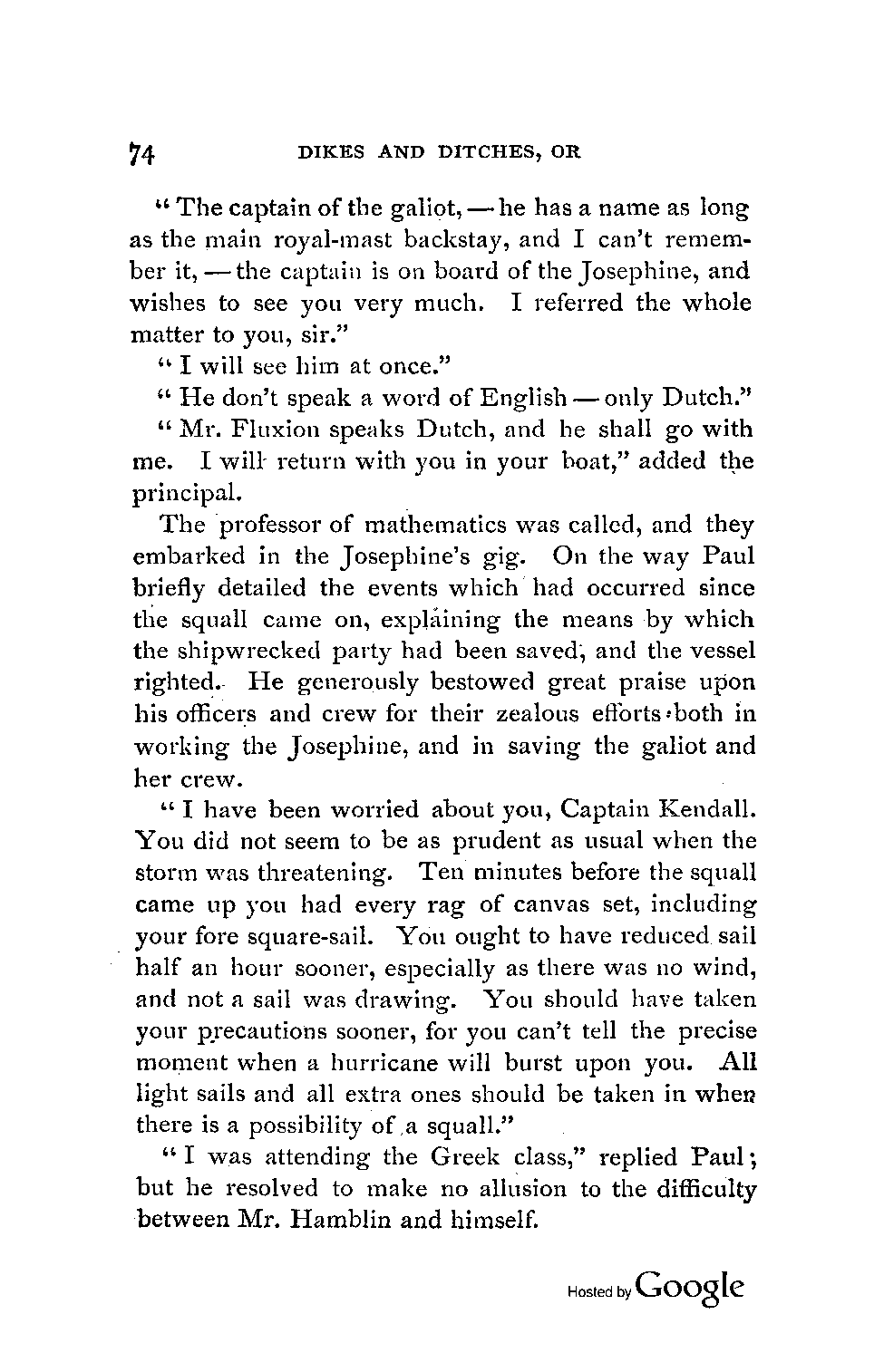 74 DIKES AND DITCHES, OR

"The captain of the galiot, — he has a name as long as the main royal-mast backstay, and I can't remember it, — the captain is on board of the Josephine, and wishes to see you very much. I referred the whole matter to you, sir."

"I will see him at once."

"He don't speak a word of English — only Dutch."

"Mr. Fluxion speaks Dutch, and he shall go with me. I will return with you in your boat," added the principal.

The professor of mathematics was called, and they embarked in the Josephine's gig. On the way Paul briefly detailed the events which had occurred since the squall came on, explaining the means by which the shipwrecked party had been saved, and the vessel righted. He generously bestowed great praise upon his officers and crew for their zealous efforts both in working the Josephine, and in saving the galiot and her crew.

"I have been worried about you, Captain Kendall. You did not seem to be as prudent as usual when the storm was threatening. Ten minutes before the squall came up you had every rag of canvas set, including your fore square-sail. You ought to have reduced sail half an hour sooner, especially as there was no wind, and not a sail was drawing. You should have taken your precautions sooner, for you can't tell the precise moment when a hurricane will burst upon you. All light sails and all extra ones should be taken in when there is a possibility of a squall."

"I was attending the Greek class," replied Paul; but he resolved to make no allusion to the difficulty between Mr. Hamblin and himself.

Hosted by Google